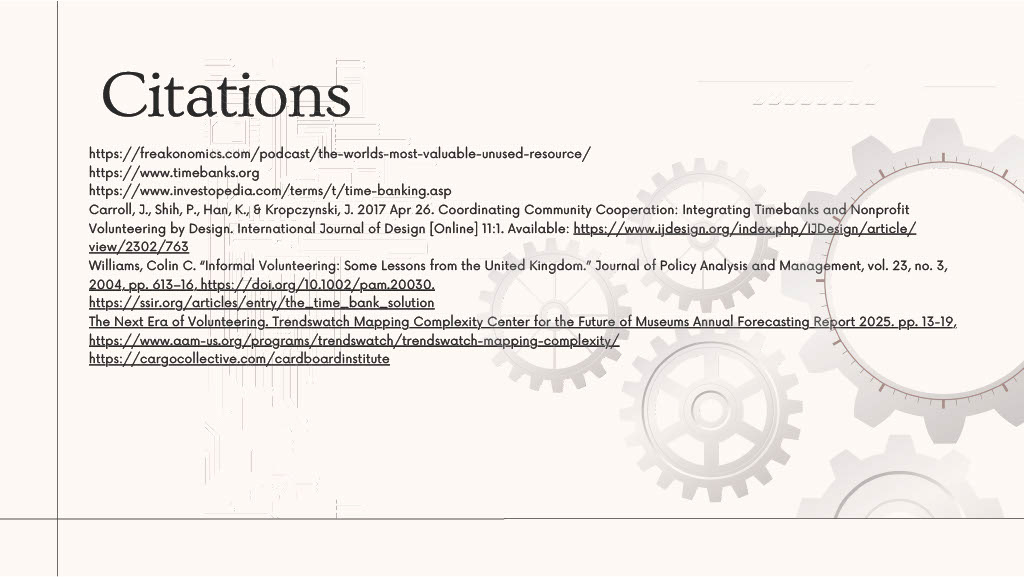 Citations

https://freakonomics.com/podcast/the-worlds-most-valuable-unused-resource/
https://www.timebanks.org
https://www.investopedia.com/terms/t/time-banking.asp
Carroll, J., Shih, P., Han, K., & Kropczynski, J. 2017 Apr 26. Coordinating Community Cooperation: Integrating Timebanks and Nonprofit Volunteering by Design. International Journal of Design [Online] 11:1. Available: https://www.ijdesign.org/index.php/IJDesign/article/view/2302/763
Williams, Colin C. "Informal Volunteering: Some Lessons from the United Kingdom." Journal of Policy Analysis and Management, vol. 23, no. 3, 2004, pp. 613–16. https://doi.org/10.1002/pam.20030.
https://ssir.org/articles/entry/the_time_bank_solution
The Next Era of Volunteering. Trendswatch Mapping Complexity Center for the Future of Museums Annual Forecasting Report 2025. pp. 13-19, https://www.aam-us.org/programs/trendswatch/trendswatch-mapping-complexity/
https://cargocollective.com/cardboardinstitute